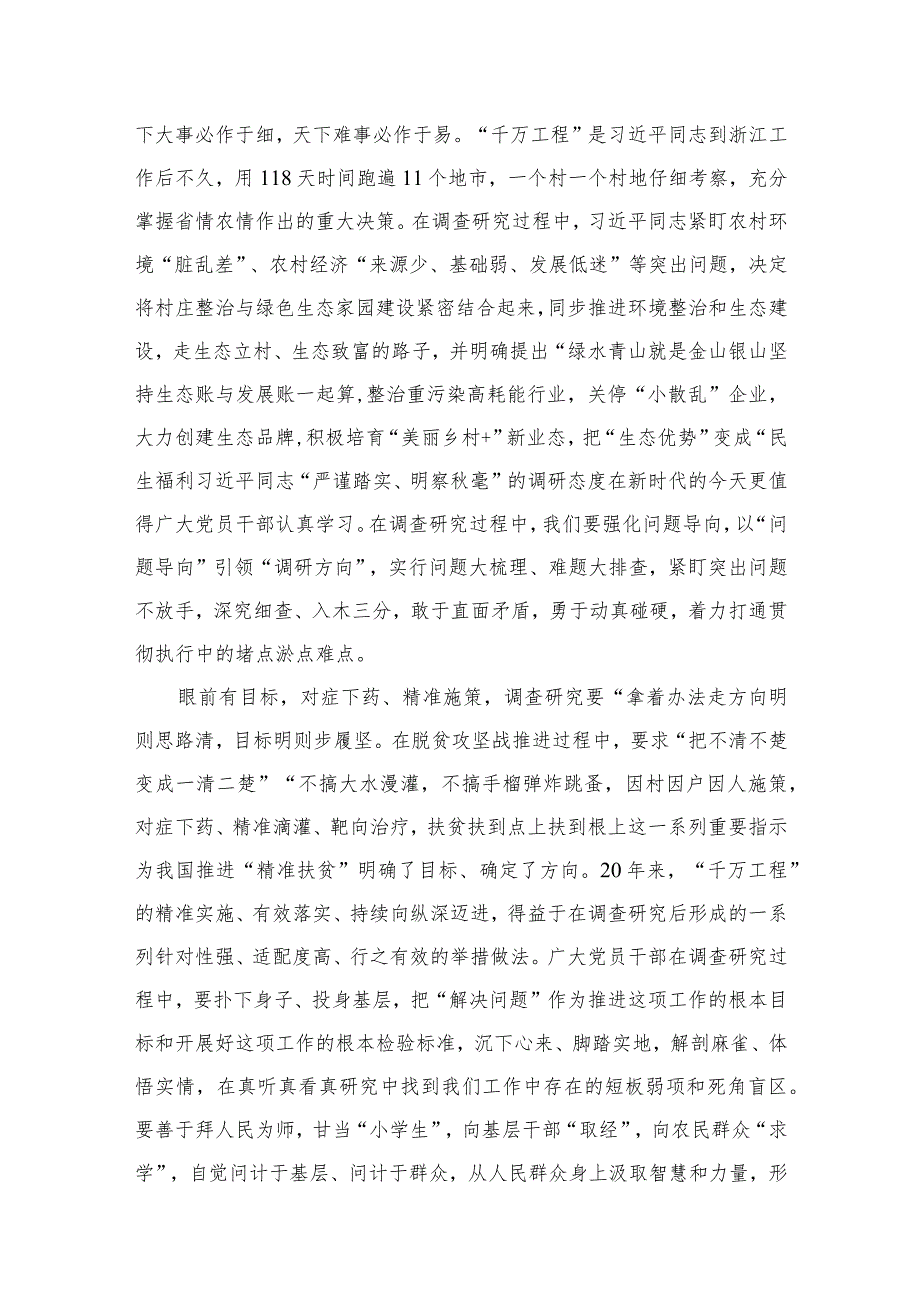 下大事必作于细，天下难事必作于易。“千万工程”是习近平同志到浙江工作后不久，用118天时间跑遍11个地市，一个村一个村地仔细考察，充分掌握省情农情作出的重大决策。在调查研究过程中，习近平同志紧盯农村环境“脏乱差”、农村经济“来源少、基础弱、发展低迷”等突出问题，决定将村庄整治与绿色生态家园建设紧密结合起来，同步推进环境整治和生态建设，走生态立村、生态致富的路子，并明确提出“绿水青山就是金山银山坚持生态账与发展账一起算，整治重污染高耗能行业，关停“小散乱”企业，大力创建生态品牌，积极培育“美丽乡村+”新业态，把“生态优势”变成“民生福利习近平同志“严谨踏实、明察秋毫”的调研态度在新时代的今天更值得广大党员干部认真学习。在调查研究过程中，我们要强化问题导向，以“问题导向”引领“调研方向”，实行问题大梳理、难题大排查，紧盯突出问题不放手，深究细查、入木三分，敢于直面矛盾，勇于动真碰硬，着力打通贯彻执行中的堵点淤点难点。

眼前有目标，对症下药、精准施策，调查研究要“拿着办法走方向明则思路清，目标明则步履坚。在脱贫攻坚战推进过程中，要求“把不清不楚变成一清二楚”“不搞大水漫灌，不搞手榴弹炸跳蚤，因村因户因人施策，对症下药、精准滴灌、靶向治疗，扶贫扶到点上扶到根上这一系列重要指示为我国推进“精准扶贫”明确了目标、确定了方向。20年来，“千万工程”的精准实施、有效落实、持续向纵深迈进，得益于在调查研究后形成的一系列针对性强、适配度高、行之有效的举措做法。广大党员干部在调查研究过程中，要扑下身子、投身基层，把“解决问题”作为推进这项工作的根本目标和开展好这项工作的根本检验标准，沉下心来、脚踏实地，解剖麻雀、体悟实情，在真听真看真研究中找到我们工作中存在的短板弱项和死角盲区。要善于拜人民为师，甘当“小学生”，向基层干部“取经”，向农民群众“求学”，自觉问计于基层、问计于群众，从人民群众身上汲取智慧和力量，形